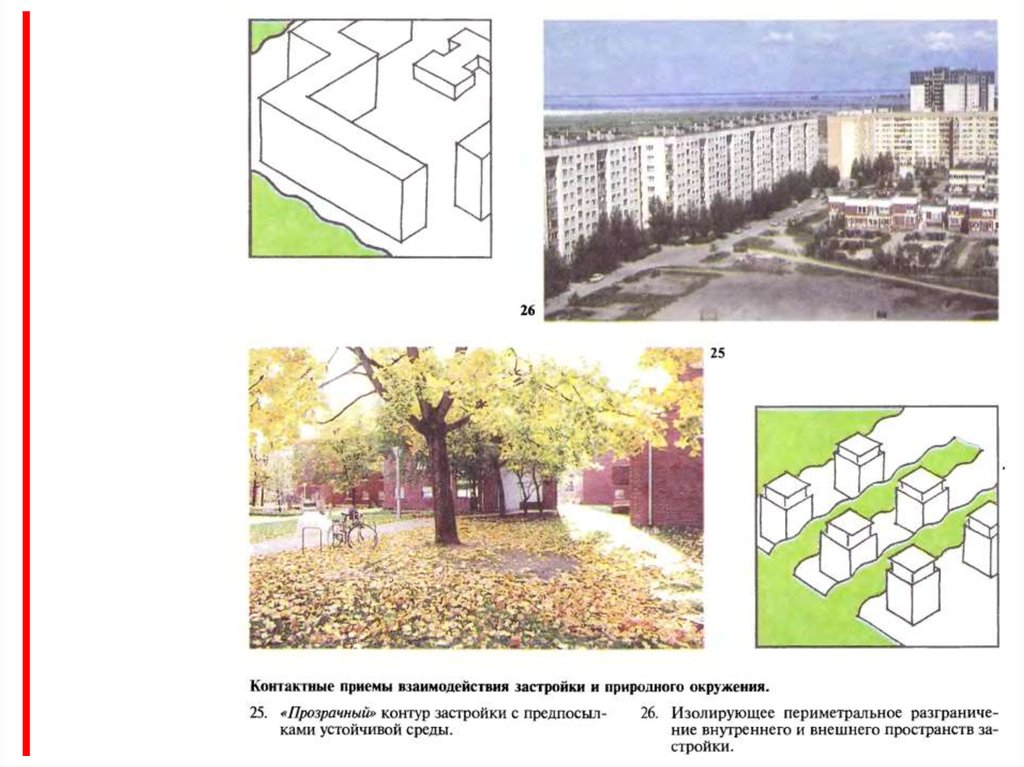 26

25

Контактные приемы взаимодействия застройки и природного окружения.

25. «Прозрачный» контур застройки с предпосылками устойчивой среды.

26. Изолирующее периметральное разграничение внутреннего и внешнего пространств застройки.